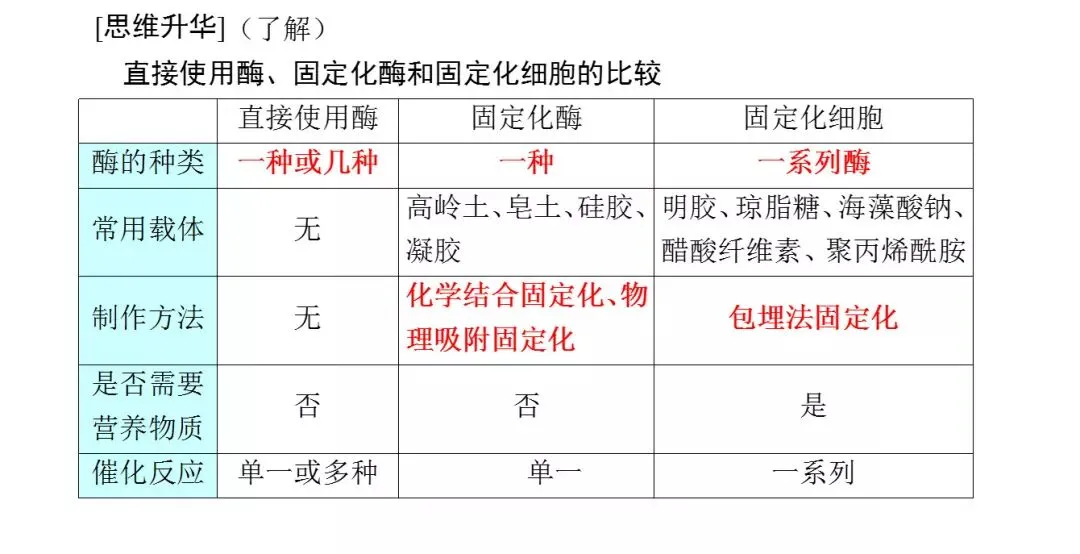 [思维升华]（了解）

直接使用酶、固定化酶和固定化细胞的比较

| | 直接使用酶 | 固定化酶 | 固定化细胞 |
|---|---|---|---|
| 酶的种类 | 一种或几种 | 一种 | 一系列酶 |
| 常用载体 | 无 | 高岭土、皂土、硅胶、凝胶 | 明胶、琼脂糖、海藻酸钠、醋酸纤维素、聚丙烯酰胺 |
| 制作方法 | 无 | 化学结合固定化、物理吸附固定化 | 包埋法固定化 |
| 是否需要营养物质 | 否 | 否 | 是 |
| 催化反应 | 单一或多种 | 单一 | 一系列 |